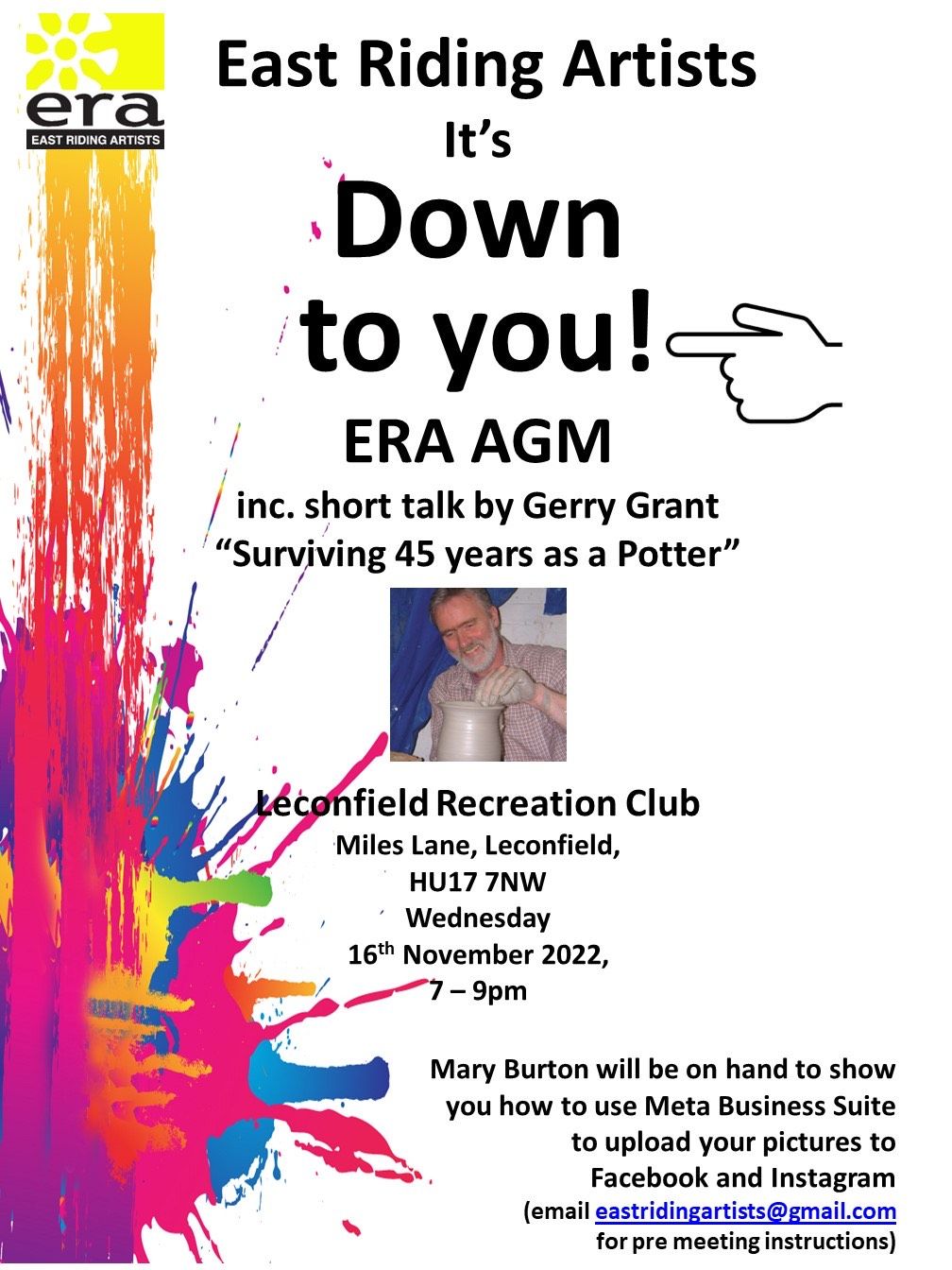 era
EAST RIDING ARTISTS

East Riding Artists
It's
Down to you!

ERA AGM
inc. short talk by Gerry Grant
"Surviving 45 years as a Potter"

Leconfield Recreation Club
Miles Lane, Leconfield,
HU17 7NW
Wednesday
16$^{th}$ November 2022,
7 – 9pm

Mary Burton will be on hand to show you how to use Meta Business Suite to upload your pictures to Facebook and Instagram
(email eastridingartists@gmail.com for pre meeting instructions)